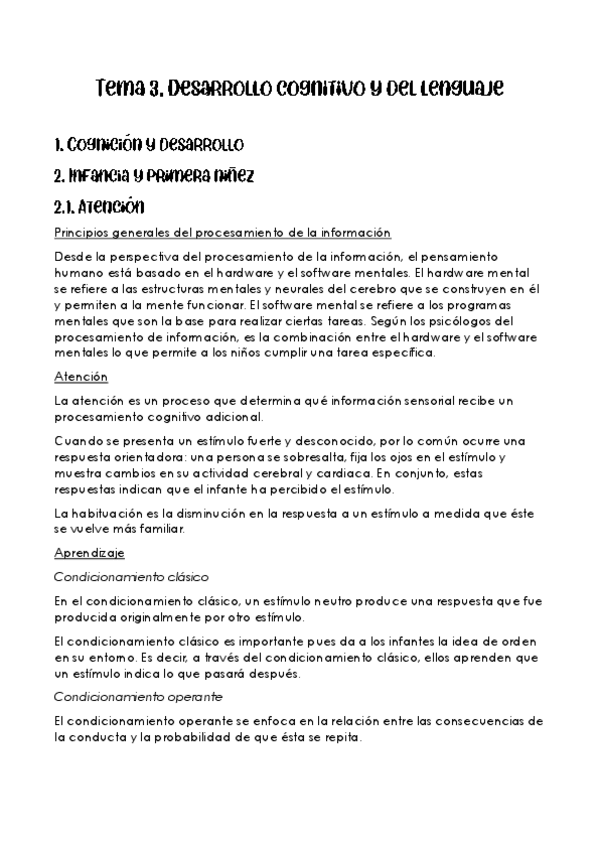 Tema 3. Desarrollo cognitivo y del lenguaje

1. Cognición y desarrollo

2. Infancia y primera niñez

2.1. Atención

Principios generales del procesamiento de la información

Desde la perspectiva del procesamiento de la información, el pensamiento humano está basado en el hardware y el software mentales. El hardware mental se refiere a las estructuras mentales y neurales del cerebro que se construyen en él y permiten a la mente funcionar. El software mental se refiere a los programas mentales que son la base para realizar ciertas tareas. Según los psicólogos del procesamiento de información, es la combinación entre el hardware y el software mentales lo que permite a los niños cumplir una tarea específica.

Atención

La atención es un proceso que determina qué información sensorial recibe un procesamiento cognitivo adicional.

Cuando se presenta un estímulo fuerte y desconocido, por lo común ocurre una respuesta orientadora: una persona se sobresalta, fija los ojos en el estímulo y muestra cambios en su actividad cerebral y cardiaca. En conjunto, estas respuestas indican que el infante ha percibido el estímulo.

La habituación es la disminución en la respuesta a un estímulo a medida que éste se vuelve más familiar.

Aprendizaje

Condicionamiento clásico

En el condicionamiento clásico, un estímulo neutro produce una respuesta que fue producida originalmente por otro estímulo.

El condicionamiento clásico es importante pues da a los infantes la idea de orden en su entorno. Es decir, a través del condicionamiento clásico, ellos aprenden que un estímulo indica lo que pasará después.

Condicionamiento operante

El condicionamiento operante se enfoca en la relación entre las consecuencias de la conducta y la probabilidad de que ésta se repita.